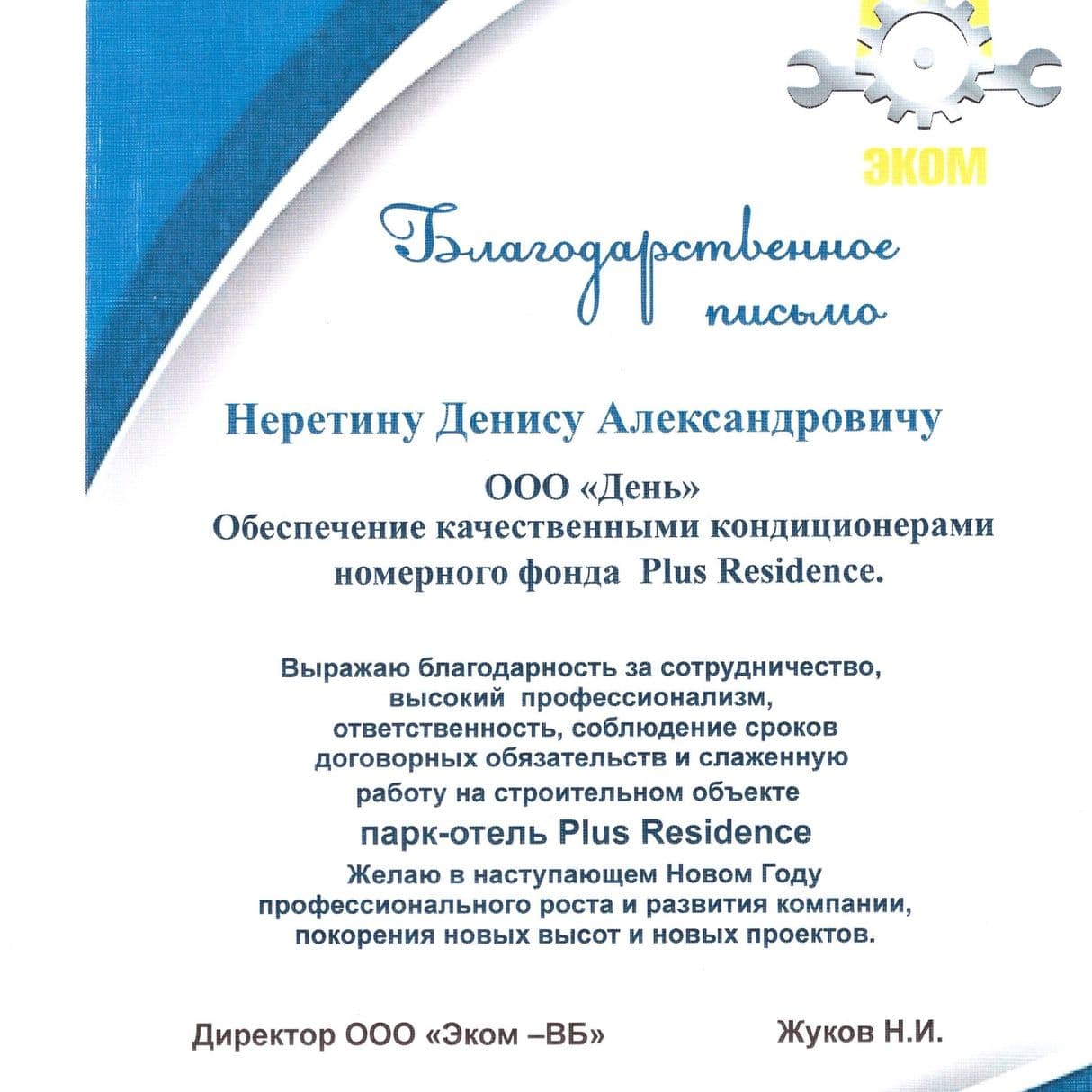 ЭКОМ

Благодарственное письмо

Неретину Денису Александровичу

ООО «День»
Обеспечение качественными кондиционерами номерного фонда Plus Residence.

Выражаю благодарность за сотрудничество, высокий профессионализм, ответственность, соблюдение сроков договорных обязательств и слаженную работу на строительном объекте

парк-отель Plus Residence

Желаю в наступающем Новом Году профессионального роста и развития компании, покорения новых высот и новых проектов.

Директор ООО «Эком –ВБ»

Жуков Н.И.